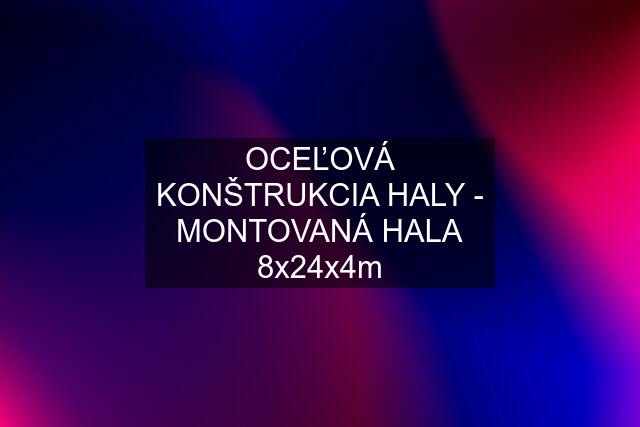 OCEĽOVÁ KONŠTRUKCIA HALY - MONTOVANÁ HALA 8x24x4m